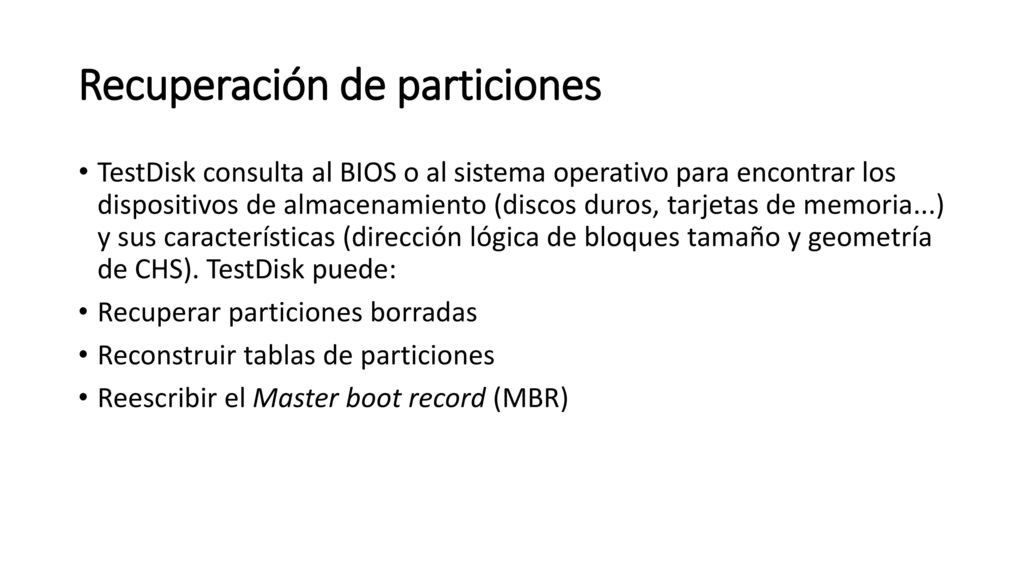 Recuperación de particiones

• TestDisk consulta al BIOS o al sistema operativo para encontrar los dispositivos de almacenamiento (discos duros, tarjetas de memoria...) y sus características (dirección lógica de bloques tamaño y geometría de CHS). TestDisk puede:
• Recuperar particiones borradas
• Reconstruir tablas de particiones
• Reescribir el Master boot record (MBR)